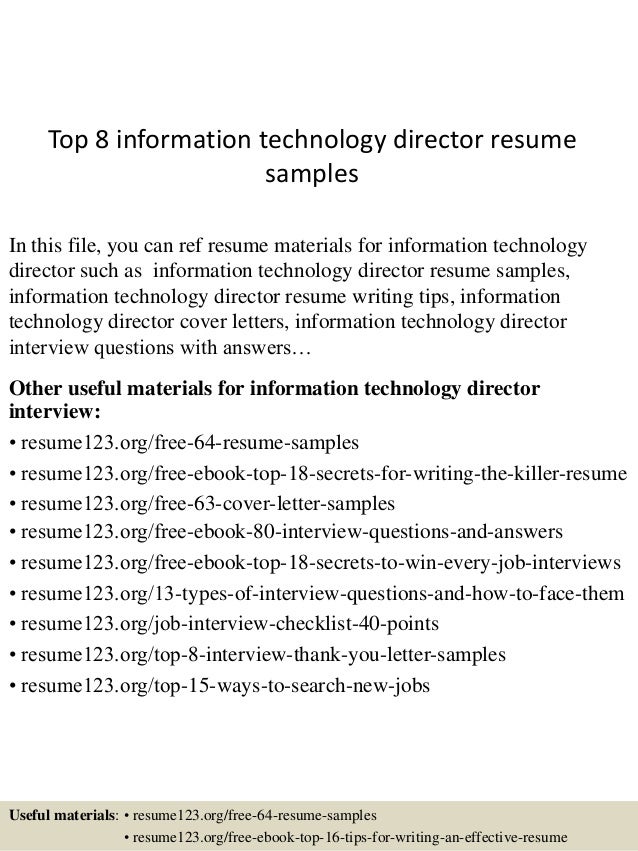 Top 8 information technology director resume samples

In this file, you can ref resume materials for information technology director such as information technology director resume samples, information technology director resume writing tips, information technology director cover letters, information technology director interview questions with answers…

Other useful materials for information technology director interview:
• resume123.org/free-64-resume-samples
• resume123.org/free-ebook-top-18-secrets-for-writing-the-killer-resume
• resume123.org/free-63-cover-letter-samples
• resume123.org/free-ebook-80-interview-questions-and-answers
• resume123.org/free-ebook-top-18-secrets-to-win-every-job-interviews
• resume123.org/13-types-of-interview-questions-and-how-to-face-them
• resume123.org/job-interview-checklist-40-points
• resume123.org/top-8-interview-thank-you-letter-samples
• resume123.org/top-15-ways-to-search-new-jobs

Useful materials: • resume123.org/free-64-resume-samples
• resume123.org/free-ebook-top-16-tips-for-writing-an-effective-resume